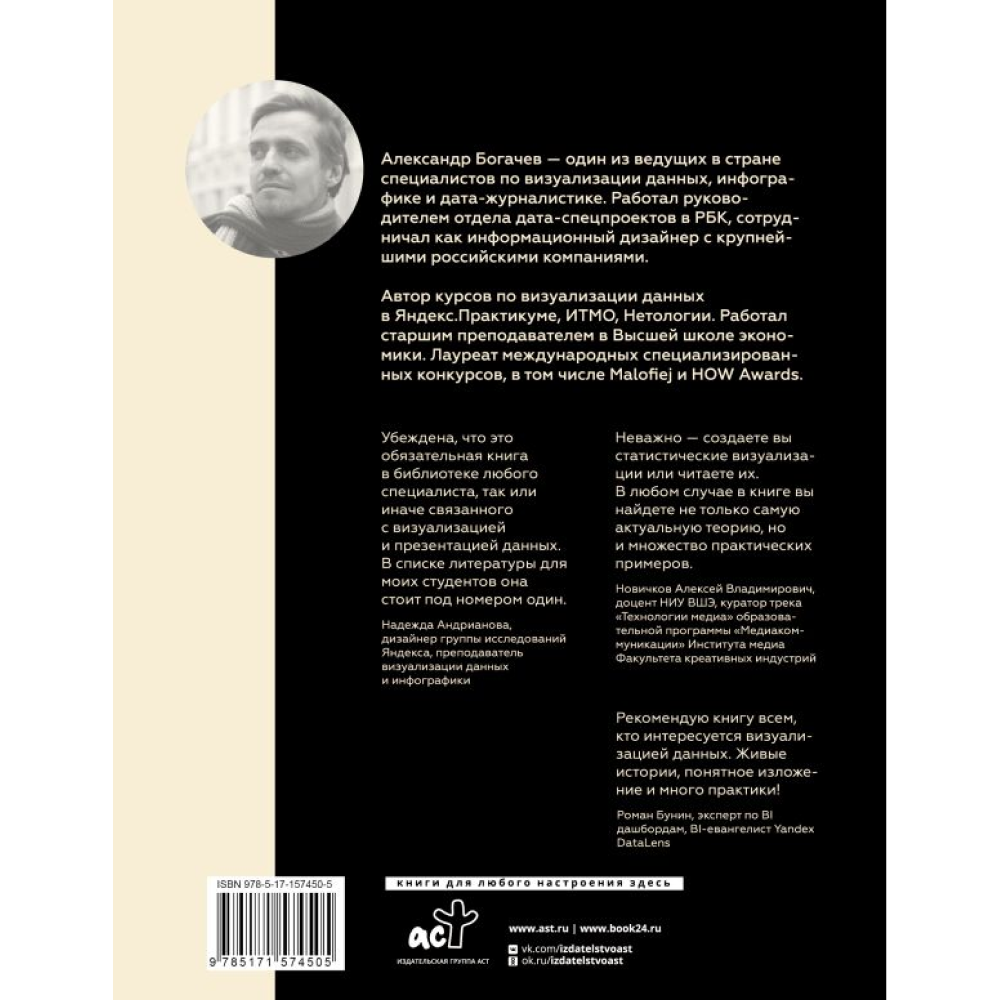 Александр Богачев — один из ведущих в стране специалистов по визуализации данных, инфографике и дата-журналистике. Работал руководителем отдела дата-спецпроектов в РБК, сотрудничал как информационный дизайнер с крупнейшими российскими компаниями.

Автор курсов по визуализации данных в Яндекс.Практикуме, ИТМО, Нетологии. Работал старшим преподавателем в Высшей школе экономики. Лауреат международных специализированных конкурсов, в том числе Malofiej и HOW Awards.

Убеждена, что это обязательная книга в библиотеке любого специалиста, так или иначе связанного с визуализацией и презентацией данных. В списке литературы для моих студентов она стоит под номером один.

Надежда Андрианова, дизайнер группы исследований Яндекса, преподаватель визуализации данных и инфографики

Неважно — создаете вы статистические визуализации или читаете их. В любом случае в книге вы найдете не только самую актуальную теорию, но и множество практических примеров.

Новичков Алексей Владимирович, доцент НИУ ВШЭ, куратор трека «Технологии медиа» образовательной программы «Медиакоммуникации» Института медиа Факультета креативных индустрий

Рекомендую книгу всем, кто интересуется визуализацией данных. Живые истории, понятное изложение и много практики!

Роман Бунин, эксперт по BI дашбордам, BI-евангелист Yandex DataLens

ISBN 978-5-17-157450-5

9 785171 574505

книги для любого настроения здесь

аст
ИЗДАТЕЛЬСКАЯ ГРУППА АСТ

www.ast.ru | www.book24.ru
vk.com/izdatelstvoast
ok.ru/izdatelstvoast